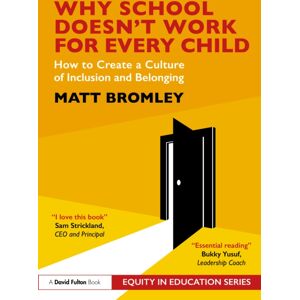 WHY SCHOOL DOESN'T WORK FOR EVERY CHILD

How to Create a Culture of Inclusion and Belonging

MATT BROMLEY

"I love this book"
Sam Strickland,
CEO and Principal

"Essential reading"
Bukky Yusuf,
Leadership Coach

A David Fulton Book

EQUITY IN EDUCATION SERIES